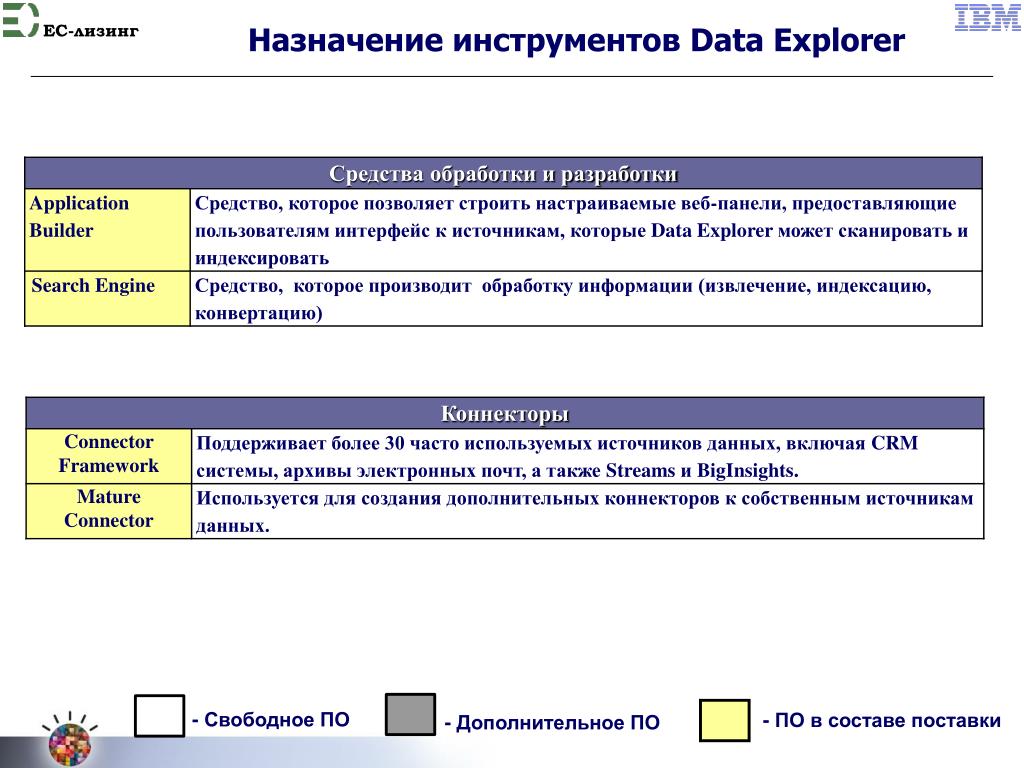 ЕС-лизинг

Назначение инструментов Data Explorer

IBM

| Средства обработки и разработки | |
|---|---|
| Application Builder | Средство, которое позволяет строить настраиваемые веб-панели, предоставляющие пользователям интерфейс к источникам, которые Data Explorer может сканировать и индексировать |
| Search Engine | Средство, которое производит обработку информации (извлечение, индексацию, конвертацию) |

| Коннекторы | |
|---|---|
| Connector Framework | Поддерживает более 30 часто используемых источников данных, включая CRM системы, архивы электронных почт, а также Streams и BigInsights. |
| Mature Connector | Используется для создания дополнительных коннекторов к собственным источникам данных. |

- Свободное ПО

- Дополнительное ПО

- ПО в составе поставки